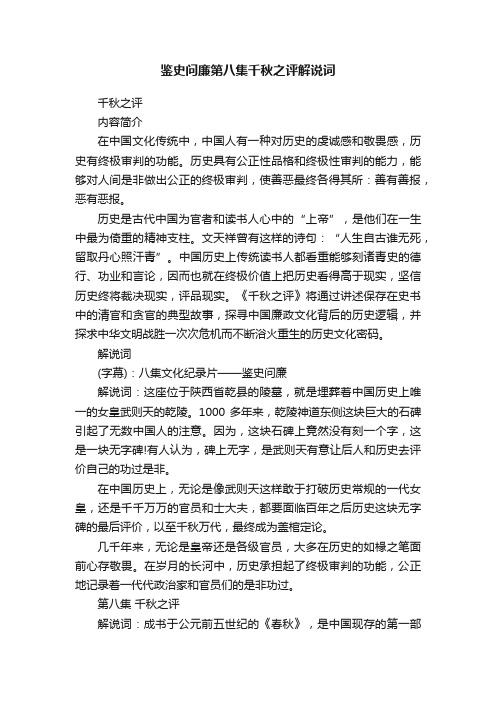 鉴史问廉第八集千秋之评解说词

千秋之评

内容简介

在中国文化传统中，中国人有一种对历史的虔诚感和敬畏感，历史有终极审判的功能。历史具有公正性品格和终极性审判的能力，能够对人间是非做出公正的终极审判，使善恶最终各得其所：善有善报，恶有恶报。

历史是古代中国为官者和读书人心中的“上帝”，是他们在一生中最为倚重的精神支柱。文天祥曾有这样的诗句：“人生自古谁无死，留取丹心照汗青”。中国历史上传统读书人都看重能够刻诸青史的德行、功业和言论，因而也就在终极价值上把历史看得高于现实，坚信历史终将裁决现实，评品现实。《千秋之评》将通过讲述保存在史书中的清官和贪官的典型故事，探寻中国廉政文化背后的历史逻辑，并探求中华文明战胜一次次危机而不断浴火重生的历史文化密码。

解说词

(字幕)：八集文化纪录片——鉴史问廉

解说词：这座位于陕西省乾县的陵墓，就是埋葬着中国历史上唯一的女皇武则天的乾陵。1000 多年来，乾陵神道东侧这块巨大的石碑引起了无数中国人的注意。因为，这块石碑上竟然没有刻一个字，这是一块无字碑!有人认为，碑上无字，是武则天有意让后人和历史去评价自己的功过是非。

在中国历史上，无论是像武则天这样敢于打破历史常规的一代女皇，还是千千万万的官员和士大夫，都要面临百年之后历史这块无字碑的最后评价，以至千秋万代，最终成为盖棺定论。

几千年来，无论是皇帝还是各级官员，大多在历史的如椽之笔面前心存敬畏。在岁月的长河中，历史承担起了终极审判的功能，公正地记录着一代代政治家和官员们的是非功过。

第八集 千秋之评

解说词：成书于公元前五世纪的《春秋》，是中国现存的第一部